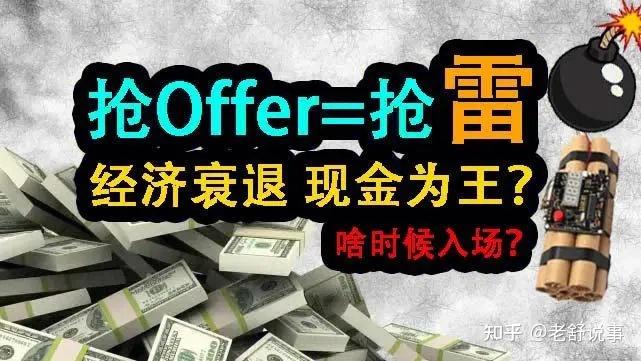 抢Offer=抢雷

经济衰退 现金为王？

啥时候入场？

知乎 @老舒说事